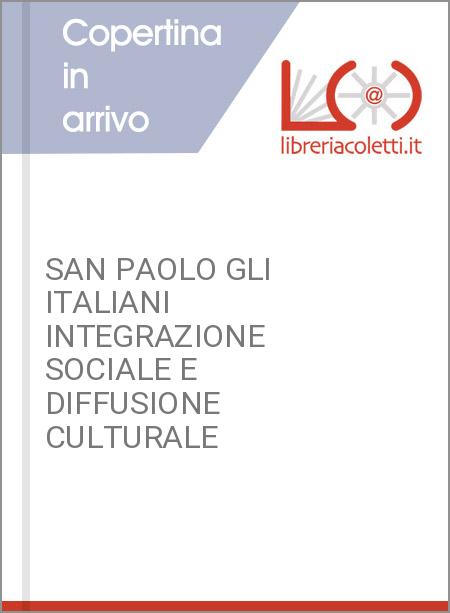 Copertina in arrivo

@

libreriacoletti.it

SAN PAOLO GLI ITALIANI INTEGRAZIONE SOCIALE E DIFFUSIONE CULTURALE